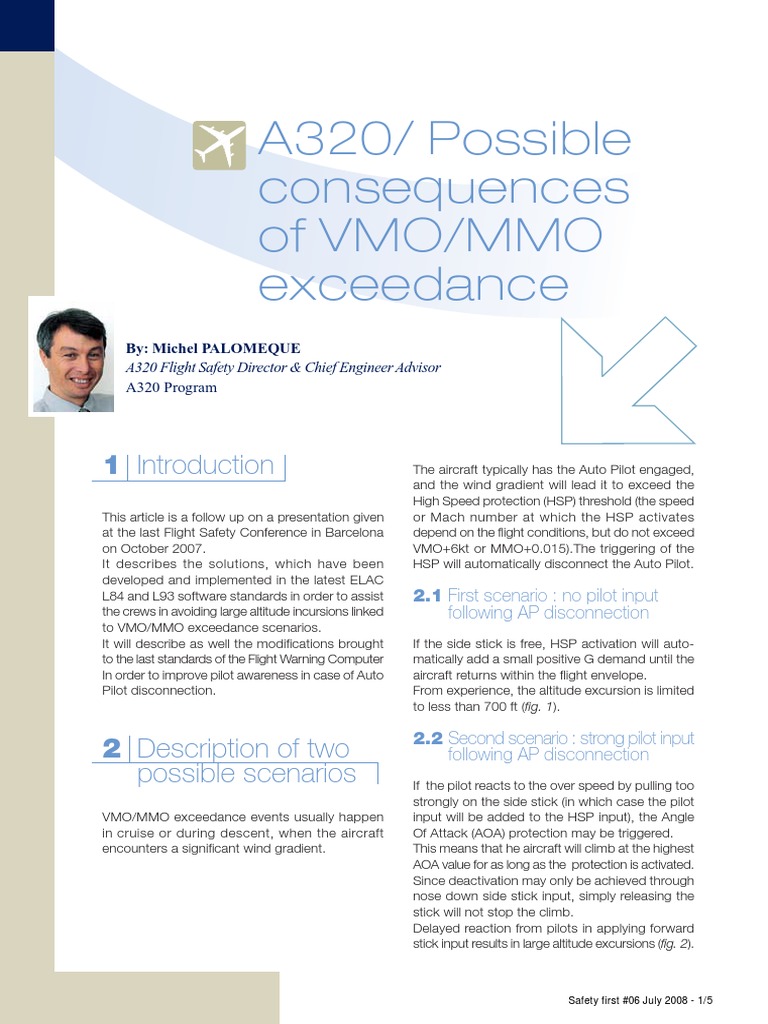 A320/ Possible consequences of VMO/MMO exceedance

By: Michel PALOMEQUE
A320 Flight Safety Director & Chief Engineer Advisor
A320 Program

1 | Introduction

This article is a follow up on a presentation given at the last Flight Safety Conference in Barcelona on October 2007.
It describes the solutions, which have been developed and implemented in the latest ELAC L84 and L93 software standards in order to assist the crews in avoiding large altitude incursions linked to VMO/MMO exceedance scenarios.
It will describe as well the modifications brought to the last standards of the Flight Warning Computer In order to improve pilot awareness in case of Auto Pilot disconnection.

2 | Description of two possible scenarios

VMO/MMO exceedance events usually happen in cruise or during descent, when the aircraft encounters a significant wind gradient.

The aircraft typically has the Auto Pilot engaged, and the wind gradient will lead it to exceed the High Speed protection (HSP) threshold (the speed or Mach number at which the HSP activates depend on the flight conditions, but do not exceed VMO+6kt or MMO+0.015).The triggering of the HSP will automatically disconnect the Auto Pilot.

2.1 First scenario : no pilot input following AP disconnection

If the side stick is free, HSP activation will automatically add a small positive G demand until the aircraft returns within the flight envelope.
From experience, the altitude excursion is limited to less than 700 ft (fig. 1).

2.2 Second scenario : strong pilot input following AP disconnection

If the pilot reacts to the over speed by pulling too strongly on the side stick (in which case the pilot input will be added to the HSP input), the Angle Of Attack (AOA) protection may be triggered.
This means that he aircraft will climb at the highest AOA value for as long as the protection is activated.
Since deactivation may only be achieved through nose down side stick input, simply releasing the stick will not stop the climb.
Delayed reaction from pilots in applying forward stick input results in large altitude excursions (fig. 2).

Safety first #06 July 2008 - 1/5